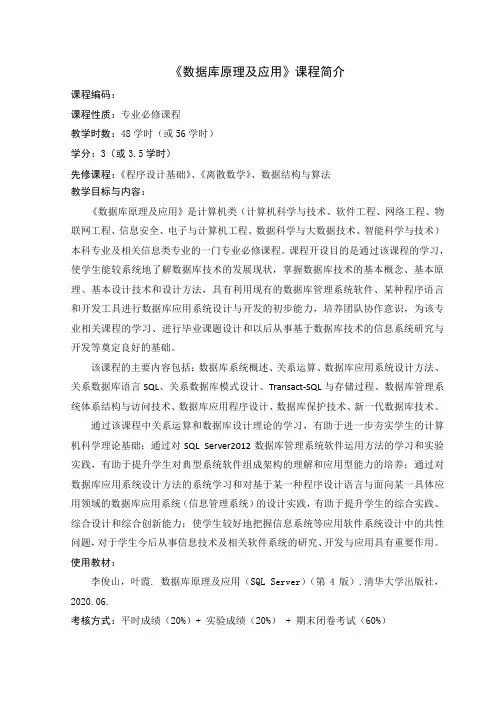 《数据库原理及应用》课程简介

课程编码：

课程性质：专业必修课程

教学时数：48 学时（或 56 学时）

学分：3（或 3.5 学时）

先修课程：《程序设计基础》、《离散数学》、数据结构与算法

教学目标与内容：

《数据库原理及应用》是计算机类（计算机科学与技术、软件工程、网络工程、物联网工程、信息安全、电子与计算机工程、数据科学与大数据技术、智能科学与技术）本科专业及相关信息类专业的一门专业必修课程。课程开设目的是通过该课程的学习，使学生能较系统地了解数据库技术的发展现状，掌握数据库技术的基本概念、基本原理、基本设计技术和设计方法，具有利用现有的数据库管理系统软件、某种程序语言和开发工具进行数据库应用系统设计与开发的初步能力，培养团队协作意识，为该专业相关课程的学习、进行毕业课题设计和以后从事基于数据库技术的信息系统研究与开发等奠定良好的基础。

该课程的主要内容包括：数据库系统概述、关系运算、数据库应用系统设计方法、关系数据库语言 SQL、关系数据库模式设计、Transact-SQL 与存储过程、数据库管理系统体系结构与访问技术、数据库应用程序设计、数据库保护技术、新一代数据库技术。

通过该课程中关系运算和数据库设计理论的学习，有助于进一步夯实学生的计算机科学理论基础；通过对 SQL Server2012 数据库管理系统软件运用方法的学习和实验实践，有助于提升学生对典型系统软件组成架构的理解和应用型能力的培养；通过对数据库应用系统设计方法的系统学习和对基于某一种程序设计语言与面向某一具体应用领域的数据库应用系统（信息管理系统）的设计实践，有助于提升学生的综合实践、综合设计和综合创新能力；使学生较好地把握信息系统等应用软件系统设计中的共性问题，对于学生今后从事信息技术及相关软件系统的研究、开发与应用具有重要作用。

使用教材：

李俊山，叶霞. 数据库原理及应用（SQL Server）（第 4 版）.清华大学出版社，2020.06.

考核方式：平时成绩（20%）+ 实验成绩（20%） + 期末闭卷考试（60%）